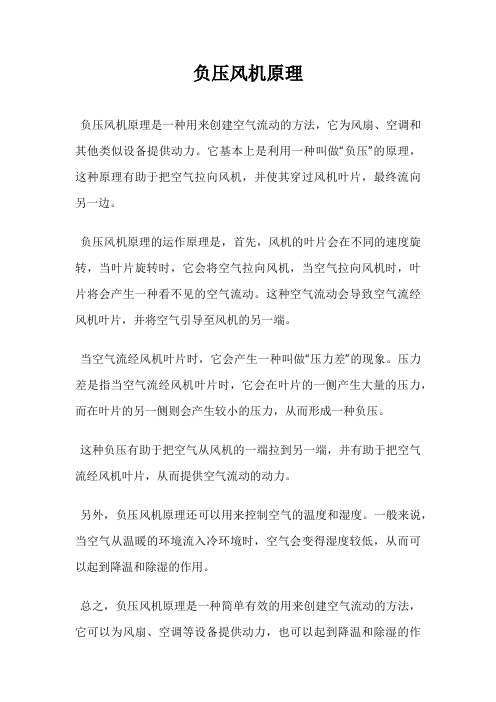 负压风机原理

负压风机原理是一种用来创建空气流动的方法，它为风扇、空调和其他类似设备提供动力。它基本上是利用一种叫做“负压”的原理，这种原理有助于把空气拉向风机，并使其穿过风机叶片，最终流向另一边。

负压风机原理的运作原理是，首先，风机的叶片会在不同的速度旋转，当叶片旋转时，它会将空气拉向风机，当空气拉向风机时，叶片将会产生一种看不见的空气流动。这种空气流动会导致空气流经风机叶片，并将空气引导至风机的另一端。

当空气流经风机叶片时，它会产生一种叫做“压力差”的现象。压力差是指当空气流经风机叶片时，它会在叶片的一侧产生大量的压力，而在叶片的另一侧则会产生较小的压力，从而形成一种负压。

这种负压有助于把空气从风机的一端拉到另一端，并有助于把空气流经风机叶片，从而提供空气流动的动力。

另外，负压风机原理还可以用来控制空气的温度和湿度。一般来说，当空气从温暖的环境流入冷环境时，空气会变得湿度较低，从而可以起到降温和除湿的作用。

总之，负压风机原理是一种简单有效的用来创建空气流动的方法，它可以为风扇、空调等设备提供动力，也可以起到降温和除湿的作